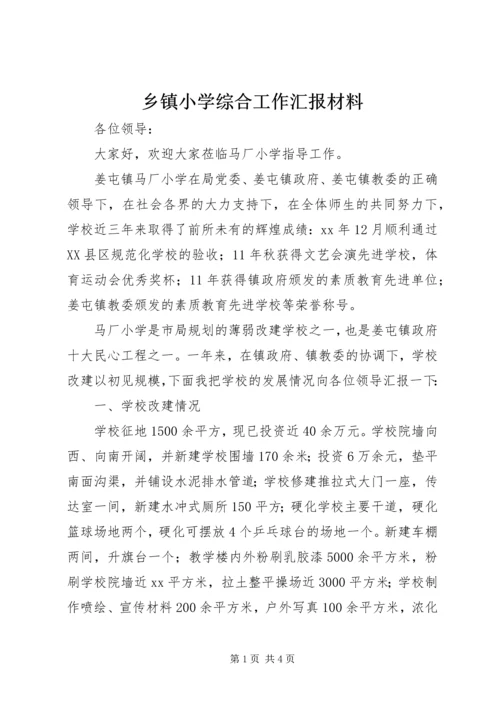 乡镇小学综合工作汇报材料

各位领导：

大家好，欢迎大家莅临马厂小学指导工作。

姜屯镇马厂小学在局党委、姜屯镇政府、姜屯镇教委的正确领导下，在社会各界的大力支持下，在全体师生的共同努力下，学校近三年来取得了前所未有的辉煌成绩：xx年12月顺利通过XX县区规范化学校的验收；11年秋获得文艺会演先进学校，体育运动会优秀奖杯；11年获得镇政府颁发的素质教育先进单位；姜屯镇教委颁发的素质教育先进学校等荣誉称号。

马厂小学是市局规划的薄弱改建学校之一，也是姜屯镇政府十大民心工程之一。一年来，在镇政府、镇教委的协调下，学校改建以初见规模，下面我把学校的发展情况向各位领导汇报一下：

一、学校改建情况

学校征地1500余平方，现已投资近40余万元。学校院墙向西、向南开阔，并新建学校围墙170余米；投资6万余元，垫平南面沟渠，并铺设水泥排水管道；学校修建推拉式大门一座，传达室一间，新建水冲式厕所150平方；硬化学校主要干道，硬化篮球场地两个，硬化可摆放4个乒乓球台的场地一个。新建车棚两间，升旗台一个；教学楼内外粉刷乳胶漆5000余平方米，粉刷学校院墙近xx平方米，拉土整平操场近3000平方米；学校制作喷绘、宣传材料200余平方米，户外写真100余平方米，浓化

第1页 共4页